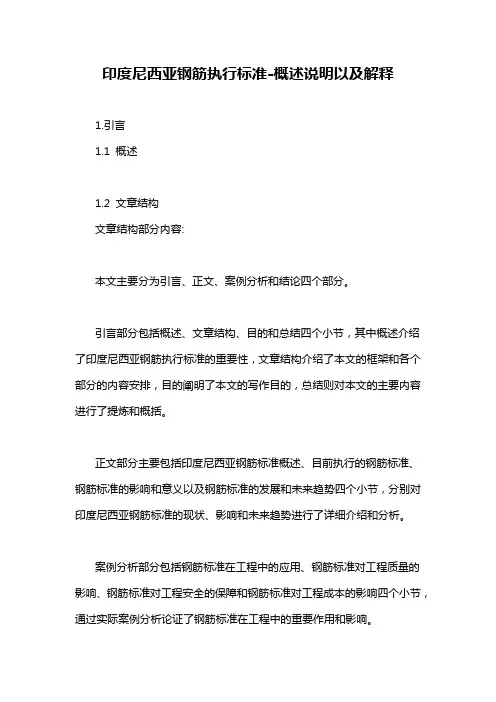 印度尼西亚钢筋执行标准-概述说明以及解释

1.引言

1.1 概述

1.2 文章结构

文章结构部分内容:

本文主要分为引言、正文、案例分析和结论四个部分。

引言部分包括概述、文章结构、目的和总结四个小节，其中概述介绍了印度尼西亚钢筋执行标准的重要性，文章结构介绍了本文的框架和各个部分的内容安排，目的阐明了本文的写作目的，总结则对本文的主要内容进行了提炼和概括。

正文部分主要包括印度尼西亚钢筋标准概述、目前执行的钢筋标准、钢筋标准的影响和意义以及钢筋标准的发展和未来趋势四个小节，分别对印度尼西亚钢筋标准的现状、影响和未来趋势进行了详细介绍和分析。

案例分析部分包括钢筋标准在工程中的应用、钢筋标准对工程质量的影响、钢筋标准对工程安全的保障和钢筋标准对工程成本的影响四个小节，通过实际案例分析论证了钢筋标准在工程中的重要作用和影响。